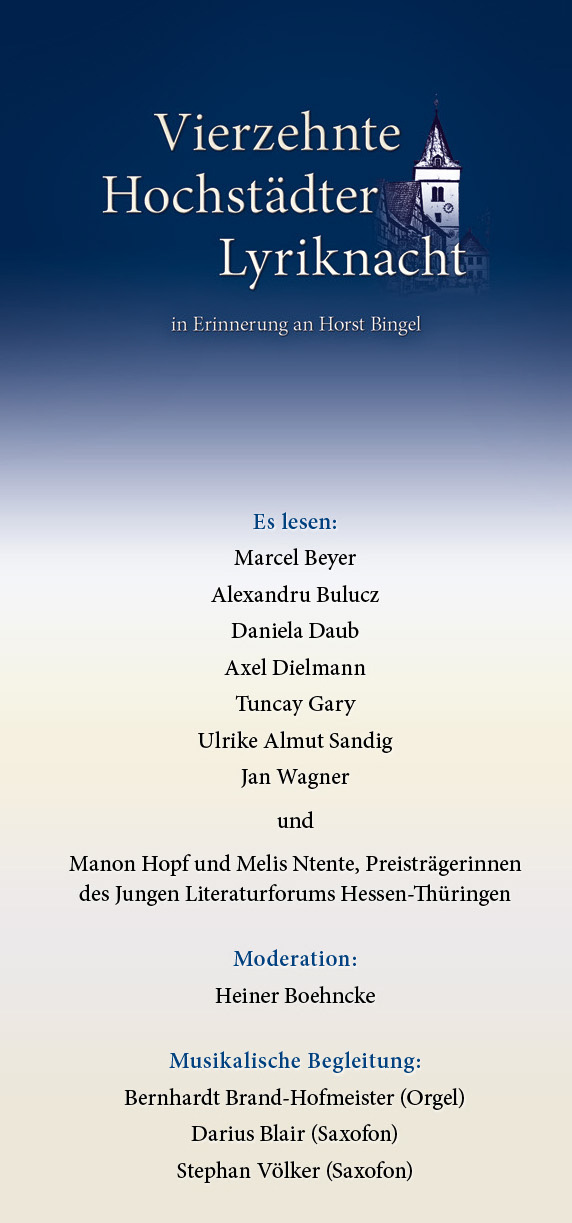 Vierzehnte
Hochstädter
Lyriknacht

in Erinnerung an Horst Bingel

Es lesen:
Marcel Beyer
Alexandru Bulucz
Daniela Daub
Axel Dielmann
Tuncay Gary
Ulrike Almut Sandig
Jan Wagner

und

Manon Hopf und Melis Ntente, Preisträgerinnen des Jungen Literaturforums Hessen-Thüringen

Moderation:
Heiner Boehncke

Musikalische Begleitung:
Bernhardt Brand-Hofmeister (Orgel)
Darius Blair (Saxofon)
Stephan Völker (Saxofon)